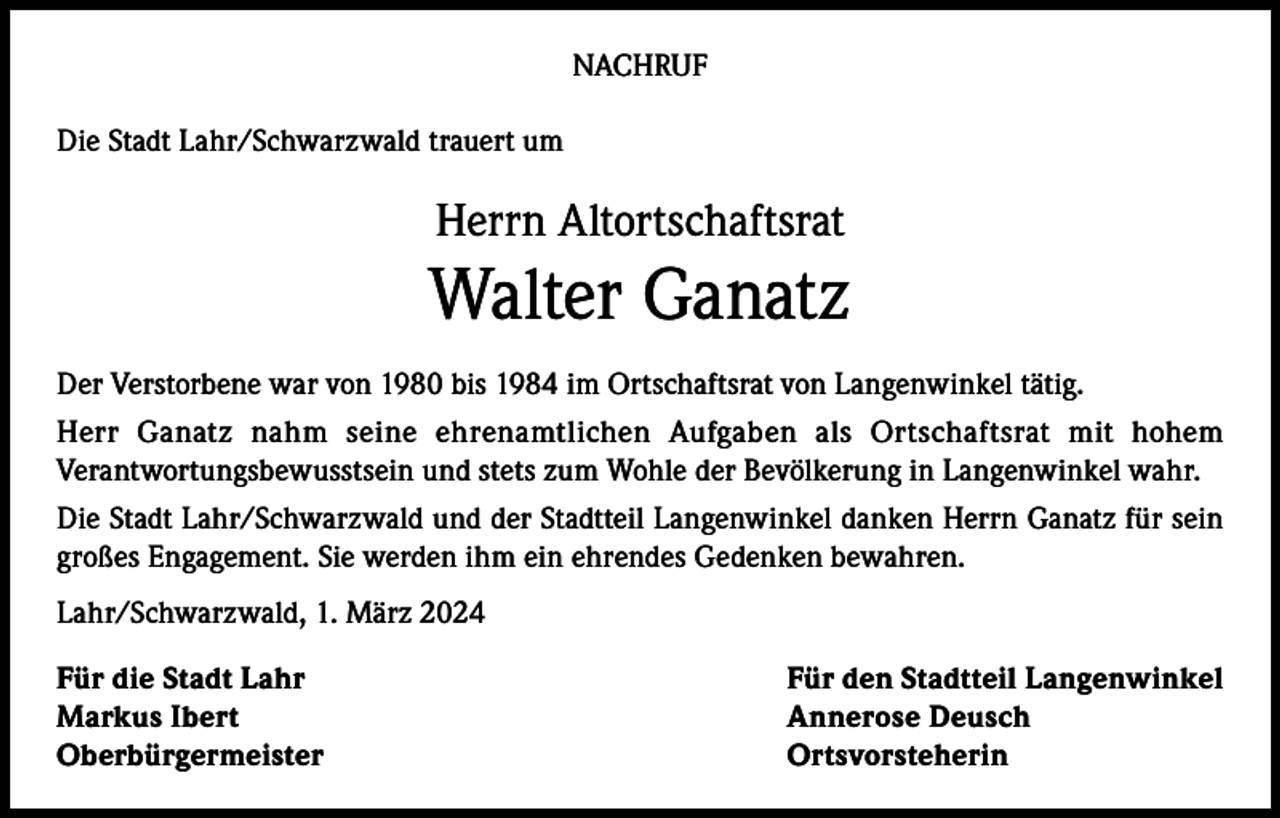 NACHRUF

Die Stadt Lahr/Schwarzwald trauert um

Herrn Altortschaftsrat

Walter Ganatz

Der Verstorbene war von 1980 bis 1984 im Ortschaftsrat von Langenwinkel tätig.

Herr Ganatz nahm seine ehrenamtlichen Aufgaben als Ortschaftsrat mit hohem Verantwortungsbewusstsein und stets zum Wohle der Bevölkerung in Langenwinkel wahr.

Die Stadt Lahr/Schwarzwald und der Stadtteil Langenwinkel danken Herrn Ganatz für sein großes Engagement. Sie werden ihm ein ehrendes Gedenken bewahren.

Lahr/Schwarzwald, 1. März 2024

Für die Stadt Lahr
Markus Ibert
Oberbürgermeister

Für den Stadtteil Langenwinkel
Annerose Deusch
Ortsvorsteherin